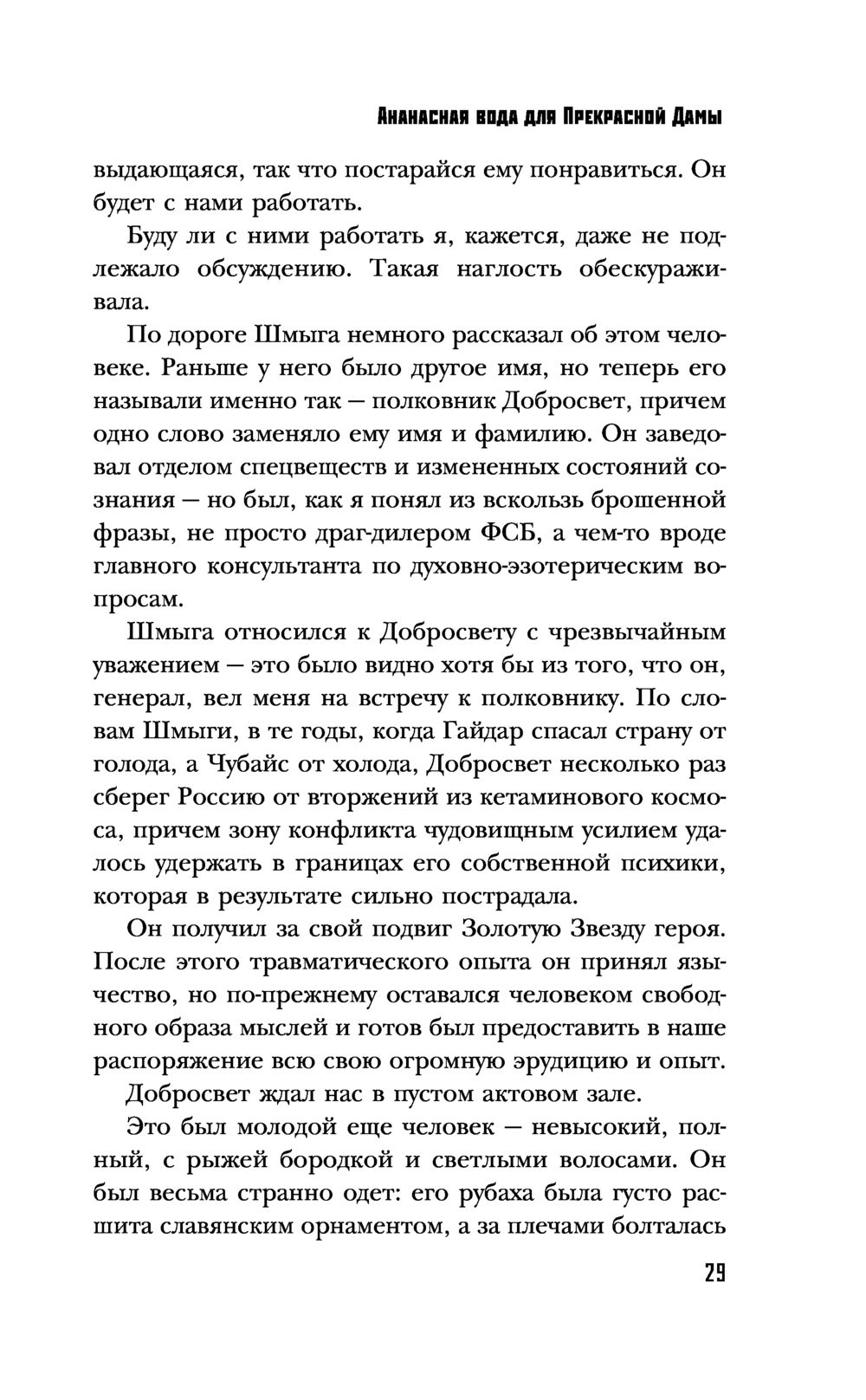 Ананасная вода для Прекрасной Дамы

выдающаяся, так что постарайся ему понравиться. Он будет с нами работать.

Буду ли с ними работать я, кажется, даже не подлежало обсуждению. Такая наглость обескураживала.

По дороге Шмыга немного рассказал об этом человеке. Раньше у него было другое имя, но теперь его называли именно так — полковник Добросвет, причем одно слово заменяло ему имя и фамилию. Он заведовал отделом спецвеществ и измененных состояний сознания — но был, как я понял из вскользь брошенной фразы, не просто драг-дилером ФСБ, а чем-то вроде главного консультанта по духовно-эзотерическим вопросам.

Шмыга относился к Добросвету с чрезвычайным уважением — это было видно хотя бы из того, что он, генерал, вел меня на встречу к полковнику. По словам Шмыги, в те годы, когда Гайдар спасал страну от голода, а Чубайс от холода, Добросвет несколько раз сберег Россию от вторжений из кетаминового космоса, причем зону конфликта чудовищным усилием удалось удержать в границах его собственной психики, которая в результате сильно пострадала.

Он получил за свой подвиг Золотую Звезду героя. После этого травматического опыта он принял язычество, но по-прежнему оставался человеком свободного образа мыслей и готов был предоставить в наше распоряжение всю свою огромную эрудицию и опыт.

Добросвет ждал нас в пустом актовом зале.

Это был молодой еще человек — невысокий, полный, с рыжей бородкой и светлыми волосами. Он был весьма странно одет: его рубаха была густо расшита славянским орнаментом, а за плечами болталась

29